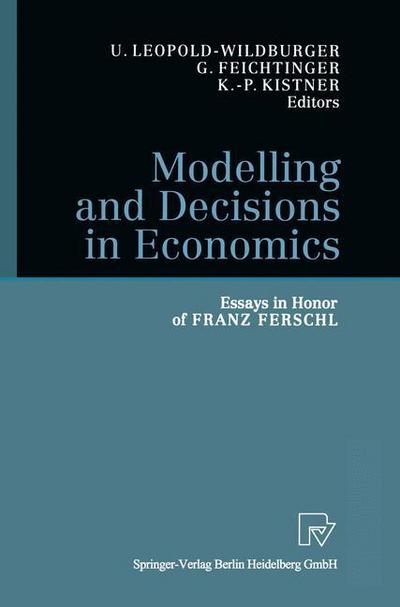 U. LEOPOLD-WILDBURGER
G. FEICHTINGER
K.-P. KISTNER
Editors

Modelling and Decisions in Economics

Essays in Honor of FRANZ FERSCHL

Springer-Verlag Berlin Heidelberg GmbH